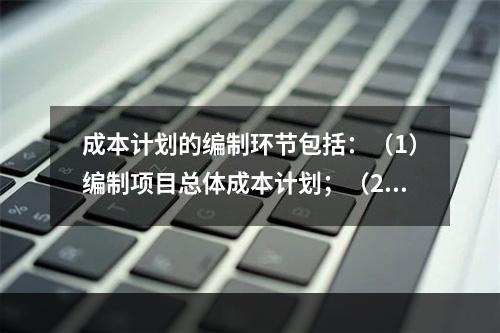 成本计划的编制环节包括：（1）编制项目总体成本计划；（2...